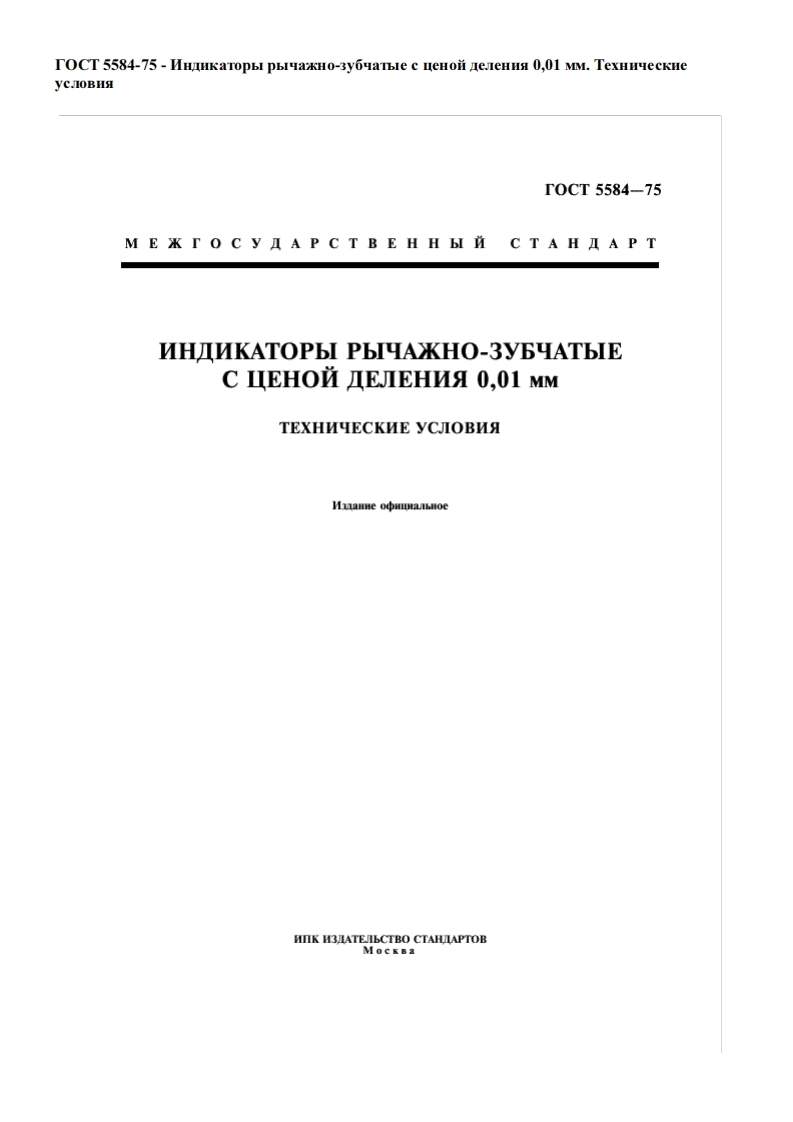 ГОСТ 5584-75 - Индикаторы рычажно-зубчатые с ценой деления 0,01 мм. Технические условия

ГОСТ 5584—75

МЕЖГОСУДАРСТВЕННЫЙ СТАНДАРТ

ИНДИКАТОРЫ РЫЧАЖНО-ЗУБЧАТЫЕ С ЦЕНОЙ ДЕЛЕНИЯ 0,01 мм

ТЕХНИЧЕСКИЕ УСЛОВИЯ

Издание официальное

ИПК ИЗДАТЕЛЬСТВО СТАНДАРТОВ
Москва